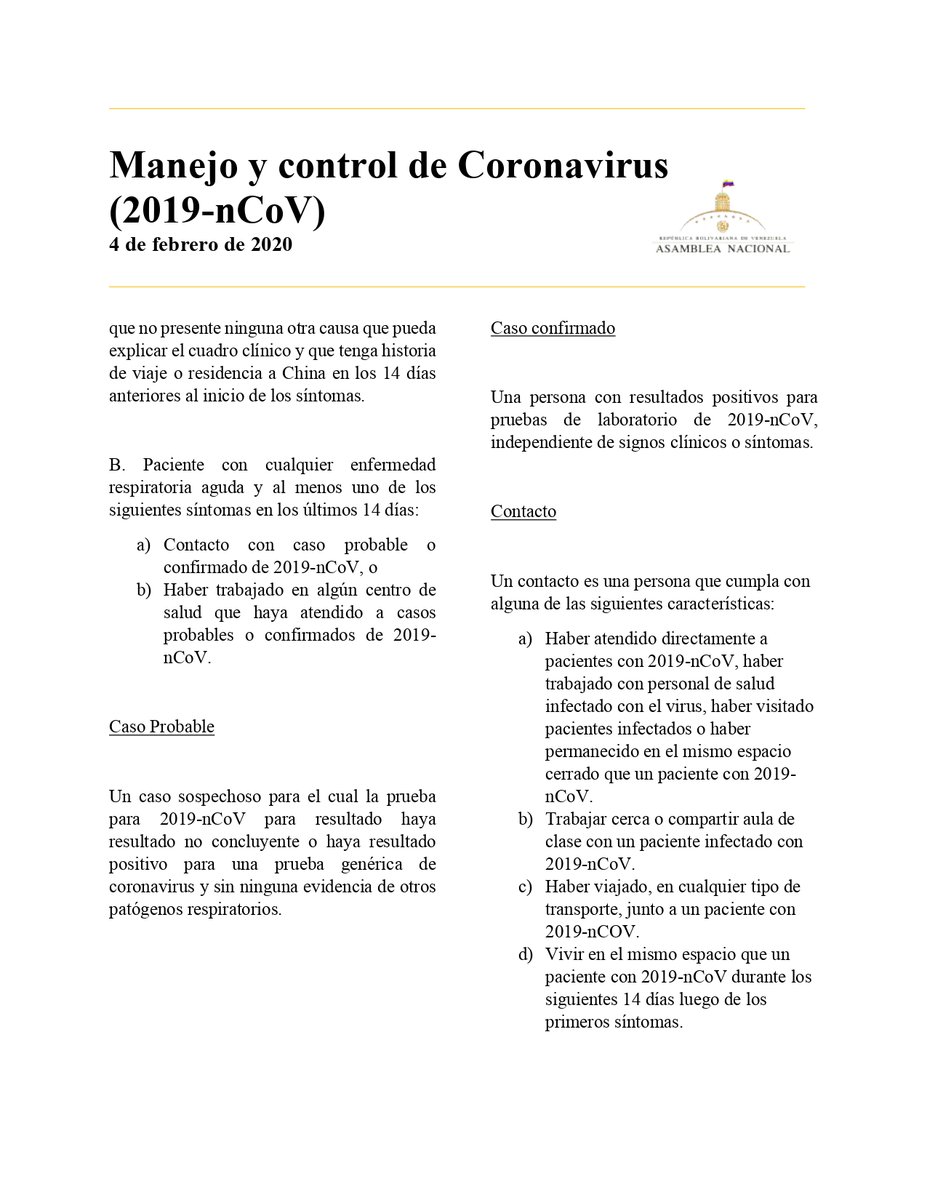 Manejo y control de Coronavirus (2019-nCoV)
4 de febrero de 2020

REPÚBLICA BOLIVARIANA DE VENEZUELA
ASAMBLEA NACIONAL

que no presente ninguna otra causa que pueda explicar el cuadro clínico y que tenga historia de viaje o residencia a China en los 14 días anteriores al inicio de los síntomas.

B. Paciente con cualquier enfermedad respiratoria aguda y al menos uno de los siguientes síntomas en los últimos 14 días:

a) Contacto con caso probable o confirmado de 2019-nCoV, o
b) Haber trabajado en algún centro de salud que haya atendido a casos probables o confirmados de 2019-nCoV.

Caso Probable

Un caso sospechoso para el cual la prueba para 2019-nCoV para resultado haya resultado no concluyente o haya resultado positivo para una prueba genérica de coronavirus y sin ninguna evidencia de otros patógenos respiratorios.

Caso confirmado

Una persona con resultados positivos para pruebas de laboratorio de 2019-nCoV, independiente de signos clínicos o síntomas.

Contacto

Un contacto es una persona que cumpla con alguna de las siguientes características:

a) Haber atendido directamente a pacientes con 2019-nCoV, haber trabajado con personal de salud infectado con el virus, haber visitado pacientes infectados o haber permanecido en el mismo espacio cerrado que un paciente con 2019-nCoV.
b) Trabajar cerca o compartir aula de clase con un paciente infectado con 2019-nCoV.
c) Haber viajado, en cualquier tipo de transporte, junto a un paciente con 2019-nCOV.
d) Vivir en el mismo espacio que un paciente con 2019-nCoV durante los siguientes 14 días luego de los primeros síntomas.